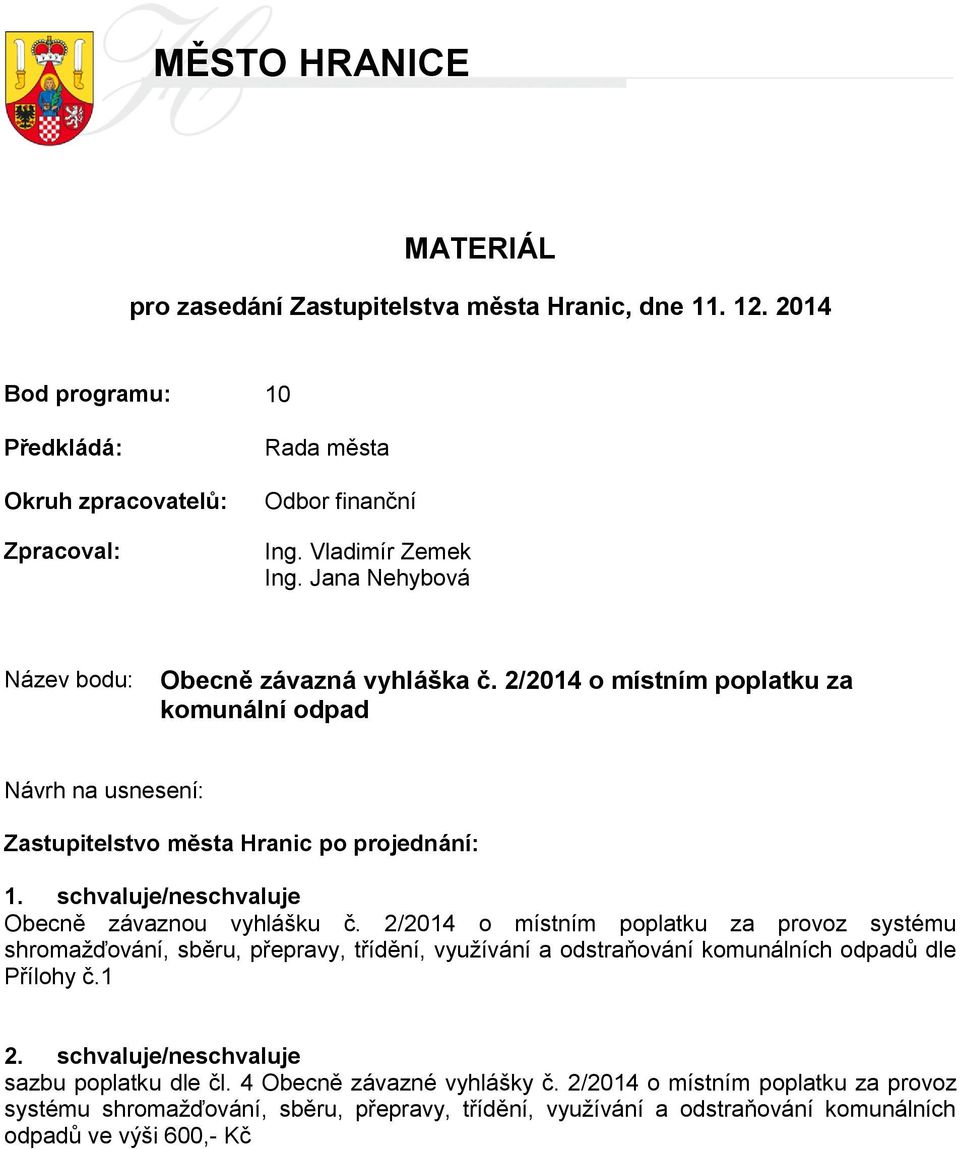 MĚSTO HRANICE

MATERIÁL

pro zasedání Zastupitelstva města Hranic, dne 11. 12. 2014

Bod programu: 10

Předkládá: Rada města

Okruh zpracovatelů: Odbor finanční

Zpracoval: Ing. Vladimír Zemek
Ing. Jana Nehybová

Název bodu: Obecně závazná vyhláška č. 2/2014 o místním poplatku za komunální odpad

Návrh na usnesení:

Zastupitelstvo města Hranic po projednání:

1. schvaluje/neschvaluje
Obecně závaznou vyhlášku č. 2/2014 o místním poplatku za provoz systému shromažďování, sběru, přepravy, třídění, využívání a odstraňování komunálních odpadů dle Přílohy č.1

2. schvaluje/neschvaluje
sazbu poplatku dle čl. 4 Obecně závazné vyhlášky č. 2/2014 o místním poplatku za provoz systému shromažďování, sběru, přepravy, třídění, využívání a odstraňování komunálních odpadů ve výši 600,- Kč